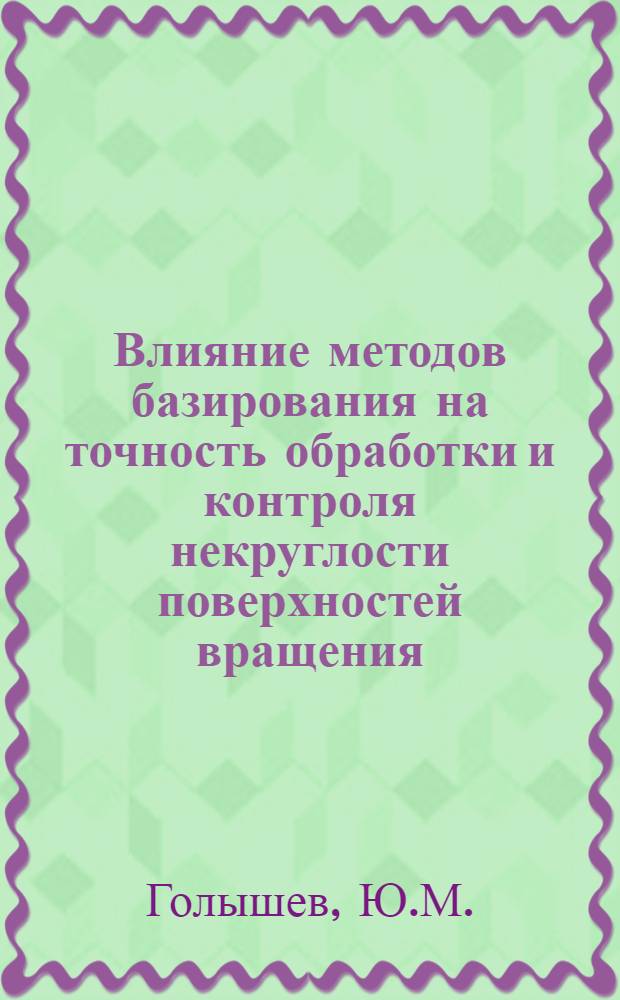 Влияние методов базирования на точность обработки и контроля некруглости поверхностей вращения

Голышев, Ю.М.